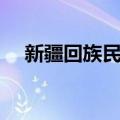 新疆回族民